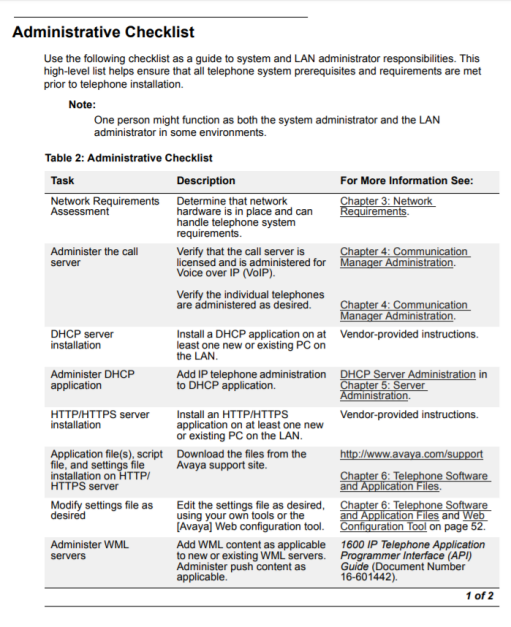 Administrative Checklist

Use the following checklist as a guide to system and LAN administrator responsibilities. This high-level list helps ensure that all telephone system prerequisites and requirements are met prior to telephone installation.

Note:
One person might function as both the system administrator and the LAN administrator in some environments.

Table 2: Administrative Checklist

| Task | Description | For More Information See: |
|---|---|---|
| Network Requirements Assessment | Determine that network hardware is in place and can handle telephone system requirements. | Chapter 3: Network Requirements. |
| Administer the call server | Verify that the call server is licensed and is administered for Voice over IP (VoIP). Verify the individual telephones are administered as desired. | Chapter 4: Communication Manager Administration. Chapter 4: Communication Manager Administration. |
| DHCP server installation | Install a DHCP application on at least one new or existing PC on the LAN. | Vendor-provided instructions. |
| Administer DHCP application | Add IP telephone administration to DHCP application. | DHCP Server Administration in Chapter 5: Server Administration. |
| HTTP/HTTPS server installation | Install an HTTP/HTTPS application on at least one new or existing PC on the LAN. | Vendor-provided instructions. |
| Application file(s), script file, and settings file installation on HTTP/ HTTPS server | Download the files from the Avaya support site. | http://www.avaya.com/support Chapter 6: Telephone Software and Application Files. |
| Modify settings file as desired | Edit the settings file as desired, using your own tools or the [Avaya] Web configuration tool. | Chapter 6: Telephone Software and Application Files and Web Configuration Tool on page 52. |
| Administer WML servers | Add WML content as applicable to new or existing WML servers. Administer push content as applicable. | 1600 IP Telephone Application Programmer Interface (API) Guide (Document Number 16-601442). |

1 of 2